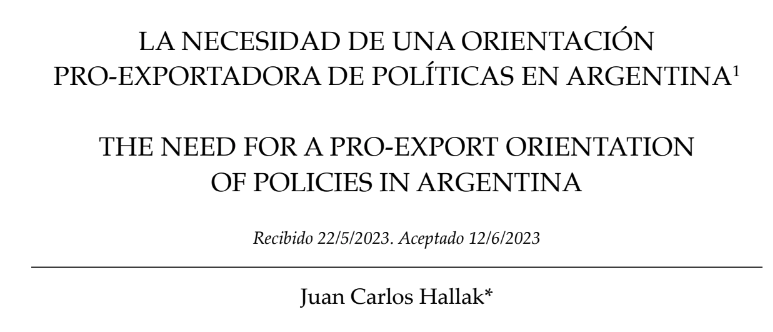 LA NECESIDAD DE UNA ORIENTACIÓN PRO-EXPORTADORA DE POLÍTICAS EN ARGENTINA$^1$

THE NEED FOR A PRO-EXPORT ORIENTATION OF POLICIES IN ARGENTINA

Recibido 22/5/2023. Aceptado 12/6/2023

Juan Carlos Hallak*